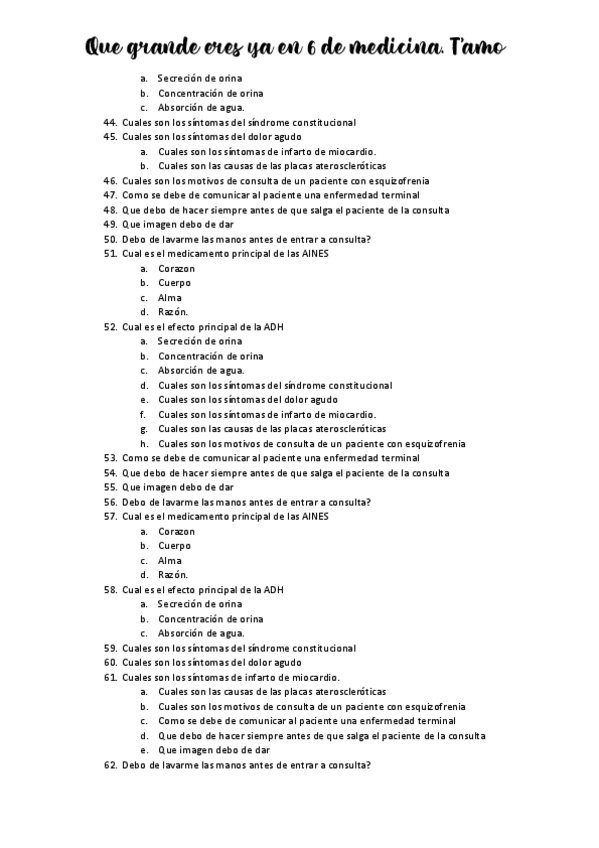 Que grande eres ya en 6 de medicina. T'amo

a. Secreción de orina
b. Concentración de orina
c. Absorción de agua.
44. Cuales son los síntomas del síndrome constitucional
45. Cuales son los síntomas del dolor agudo
a. Cuales son los síntomas de infarto de miocardio.
b. Cuales son las causas de las placas ateroscleróticas
46. Cuales son los motivos de consulta de un paciente con esquizofrenia
47. Como se debe de comunicar al paciente una enfermedad terminal
48. Que debo de hacer siempre antes de que salga el paciente de la consulta
49. Que imagen debo de dar
50. Debo de lavarme las manos antes de entrar a consulta?
51. Cual es el medicamento principal de las AINES
a. Corazon
b. Cuerpo
c. Alma
d. Razón.
52. Cual es el efecto principal de la ADH
a. Secreción de orina
b. Concentración de orina
c. Absorción de agua.
d. Cuales son los síntomas del síndrome constitucional
e. Cuales son los síntomas del dolor agudo
f. Cuales son los síntomas de infarto de miocardio.
g. Cuales son las causas de las placas ateroscleróticas
h. Cuales son los motivos de consulta de un paciente con esquizofrenia
53. Como se debe de comunicar al paciente una enfermedad terminal
54. Que debo de hacer siempre antes de que salga el paciente de la consulta
55. Que imagen debo de dar
56. Debo de lavarme las manos antes de entrar a consulta?
57. Cual es el medicamento principal de las AINES
a. Corazon
b. Cuerpo
c. Alma
d. Razón.
58. Cual es el efecto principal de la ADH
a. Secreción de orina
b. Concentración de orina
c. Absorción de agua.
59. Cuales son los síntomas del síndrome constitucional
60. Cuales son los síntomas del dolor agudo
61. Cuales son los síntomas de infarto de miocardio.
a. Cuales son las causas de las placas ateroscleróticas
b. Cuales son los motivos de consulta de un paciente con esquizofrenia
c. Como se debe de comunicar al paciente una enfermedad terminal
d. Que debo de hacer siempre antes de que salga el paciente de la consulta
e. Que imagen debo de dar
62. Debo de lavarme las manos antes de entrar a consulta?